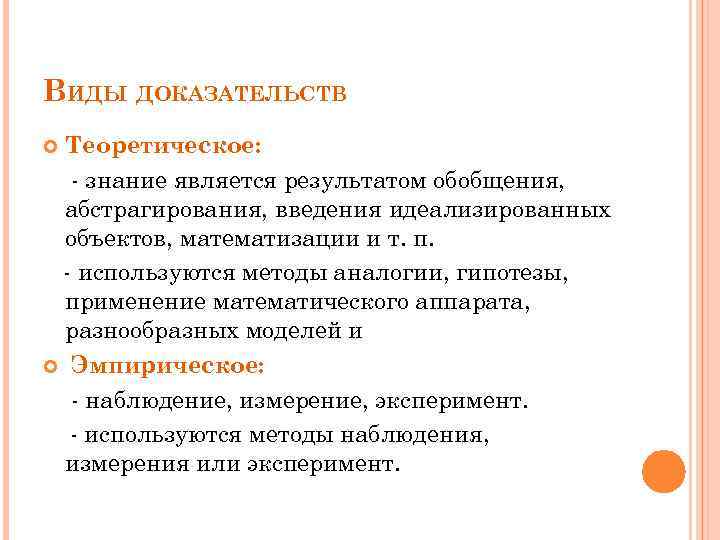 Виды доказательств

Теоретическое:

- знание является результатом обобщения, абстрагирования, введения идеализированных объектов, математизации и т. п.

- используются методы аналогии, гипотезы, применение математического аппарата, разнообразных моделей и

Эмпирическое:

- наблюдение, измерение, эксперимент.

- используются методы наблюдения, измерения или эксперимент.